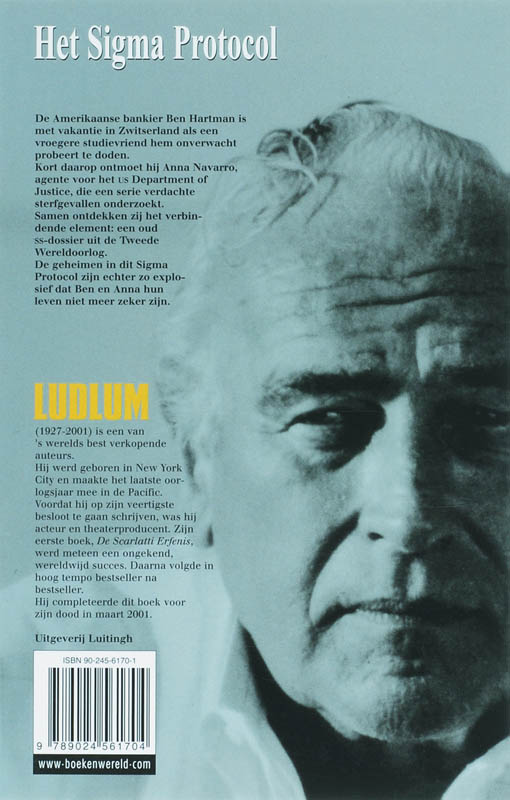 Het Sigma Protocol

De Amerikaanse bankier Ben Hartman is met vakantie in Zwitserland als een vroegere studievriend hem onverwacht probeert te doden.
Kort daarop ontmoet hij Anna Navarro, agente voor het US Department of Justice, die een serie verdachte sterfgevallen onderzoekt.
Samen ontdekken zij het verbindende element: een oud SS-dossier uit de Tweede Wereldoorlog.
De geheimen in dit Sigma Protocol zijn echter zo explosief dat Ben en Anna hun leven niet meer zeker zijn.

LUDLUM

(1927-2001) is een van 's werelds best verkopende auteurs.
Hij werd geboren in New York City en maakte het laatste oorlogsjaar mee in de Pacific.
Voordat hij op zijn veertigste besloot te gaan schrijven, was hij acteur en theaterproducent. Zijn eerste boek, De Scarlatti Erfenis, werd meteen een ongekend, wereldwijd succes. Daarna volgde in hoog tempo bestseller na bestseller.
Hij completeerde dit boek voor zijn dood in maart 2001.

Uitgeverij Luitingh

ISBN 90-245-6170-1

9 789024 561704

www-boekenwereld-com